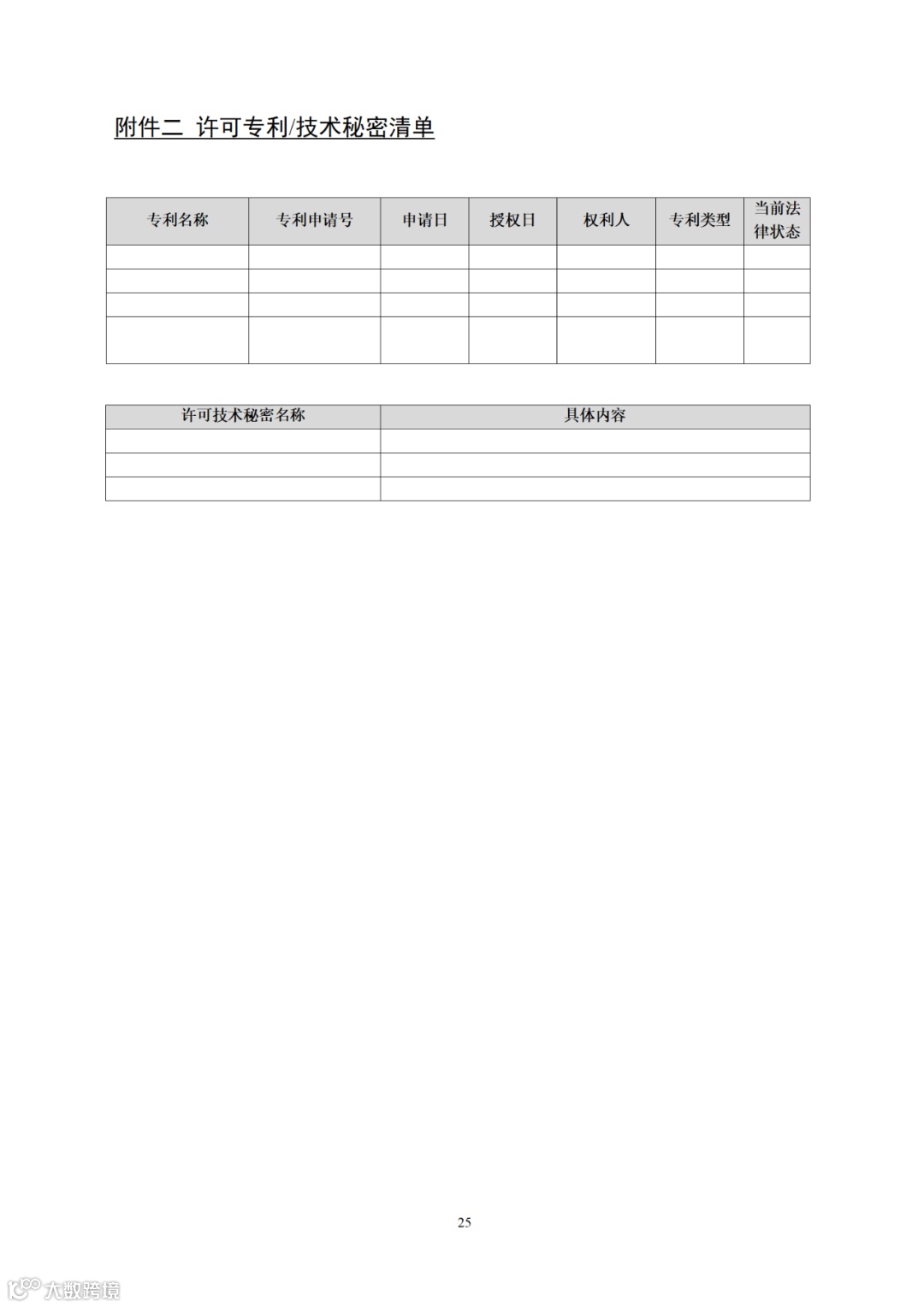 附件二 许可专利/技术秘密清单

| 专利名称 | 专利申请号 | 申请日 | 授权日 | 权利人 | 专利类型 | 当前法律状态 |
|---|---|---|---|---|---|---|
| | | | | | | |
| | | | | | | |
| | | | | | | |
| | | | | | | |

| 许可技术秘密名称 | 具体内容 |
|---|---|
| | |
| | |
| | |

25

大数跨境